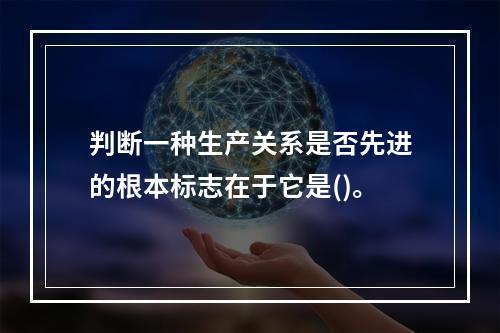 判断一种生产关系是否先进的根本标志在于它是()。